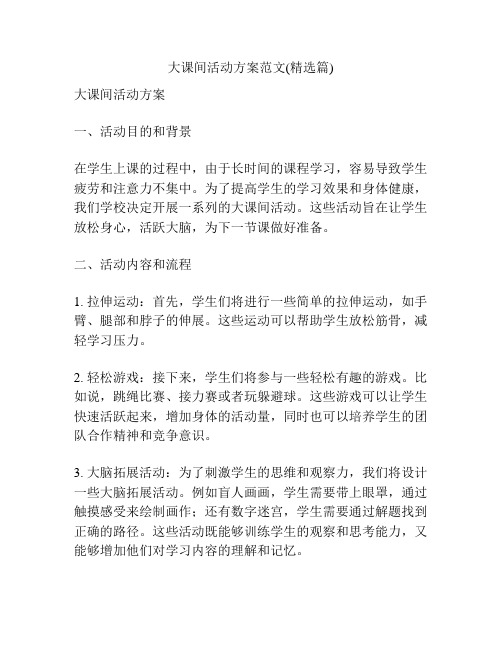 大课间活动方案范文(精选篇)

大课间活动方案

一、活动目的和背景

在学生上课的过程中，由于长时间的课程学习，容易导致学生疲劳和注意力不集中。为了提高学生的学习效果和身体健康，我们学校决定开展一系列的大课间活动。这些活动旨在让学生放松身心，活跃大脑，为下一节课做好准备。

二、活动内容和流程

1. 拉伸运动：首先，学生们将进行一些简单的拉伸运动，如手臂、腿部和脖子的伸展。这些运动可以帮助学生放松筋骨，减轻学习压力。

2. 轻松游戏：接下来，学生们将参与一些轻松有趣的游戏。比如说，跳绳比赛、接力赛或者玩躲避球。这些游戏可以让学生快速活跃起来，增加身体的活动量，同时也可以培养学生的团队合作精神和竞争意识。

3. 大脑拓展活动：为了刺激学生的思维和观察力，我们将设计一些大脑拓展活动。例如盲人画画，学生需要带上眼罩，通过触摸感受来绘制画作；还有数字迷宫，学生需要通过解题找到正确的路径。这些活动既能够训练学生的观察和思考能力，又能够增加他们对学习内容的理解和记忆。